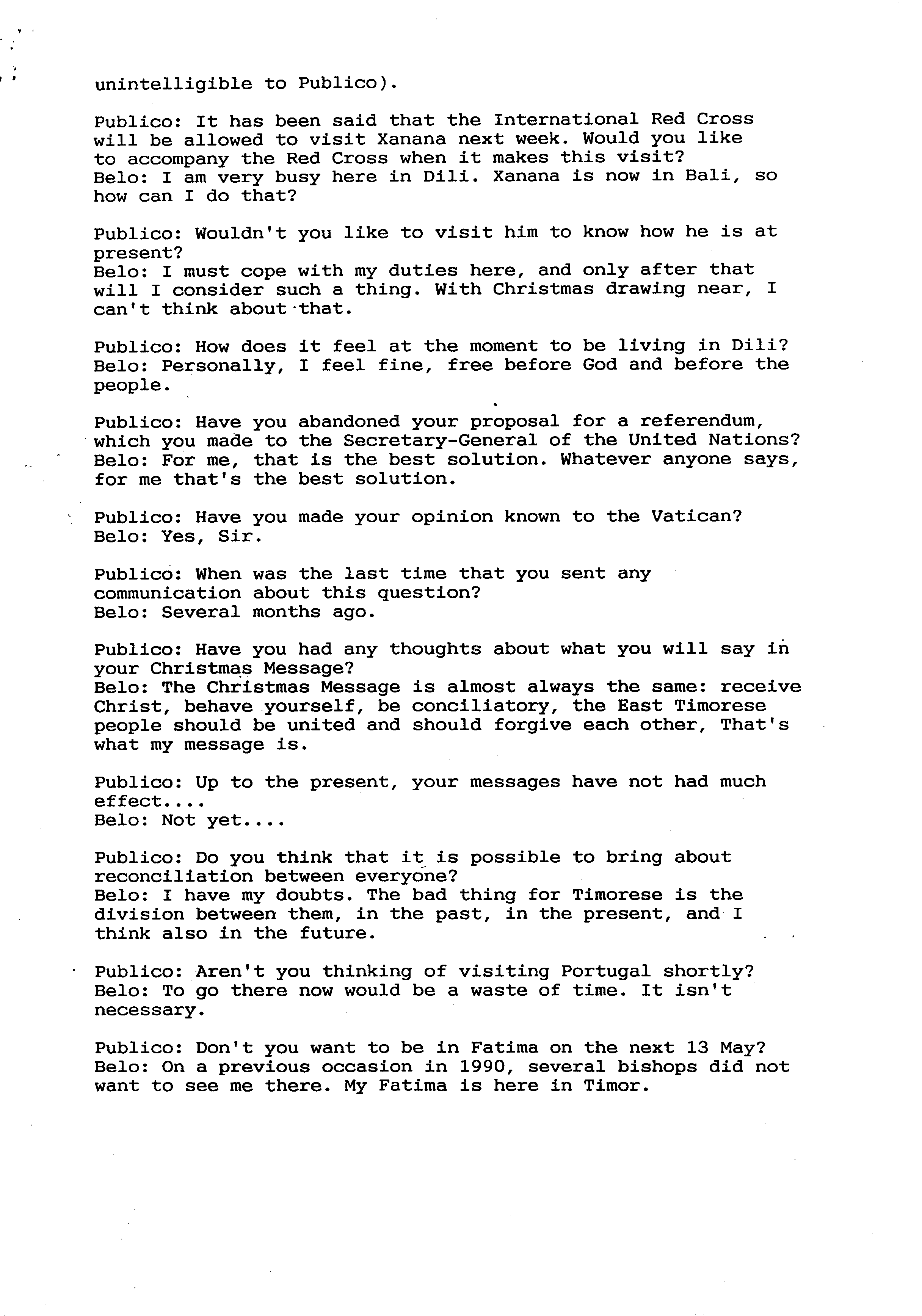 unintelligible to Publico).

Publico: It has been said that the International Red Cross will be allowed to visit Xanana next week. Would you like to accompany the Red Cross when it makes this visit?
Belo: I am very busy here in Dili. Xanana is now in Bali, so how can I do that?

Publico: Wouldn't you like to visit him to know how he is at present?
Belo: I must cope with my duties here, and only after that will I consider such a thing. With Christmas drawing near, I can't think about that.

Publico: How does it feel at the moment to be living in Dili?
Belo: Personally, I feel fine, free before God and before the people.

Publico: Have you abandoned your proposal for a referendum, which you made to the Secretary-General of the United Nations?
Belo: For me, that is the best solution. Whatever anyone says, for me that's the best solution.

Publico: Have you made your opinion known to the Vatican?
Belo: Yes, Sir.

Publico: When was the last time that you sent any communication about this question?
Belo: Several months ago.

Publico: Have you had any thoughts about what you will say in your Christmas Message?
Belo: The Christmas Message is almost always the same: receive Christ, behave yourself, be conciliatory, the East Timorese people should be united and should forgive each other, That's what my message is.

Publico: Up to the present, your messages have not had much effect....
Belo: Not yet....

Publico: Do you think that it is possible to bring about reconciliation between everyone?
Belo: I have my doubts. The bad thing for Timorese is the division between them, in the past, in the present, and I think also in the future.

Publico: Aren't you thinking of visiting Portugal shortly?
Belo: To go there now would be a waste of time. It isn't necessary.

Publico: Don't you want to be in Fatima on the next 13 May?
Belo: On a previous occasion in 1990, several bishops did not want to see me there. My Fatima is here in Timor.